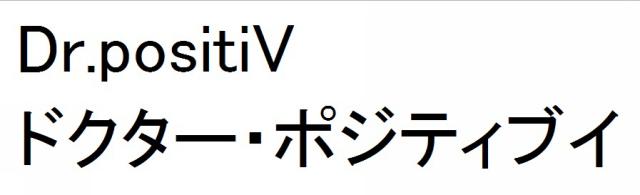 Dr.positiV
ドクター・ポジティブイ